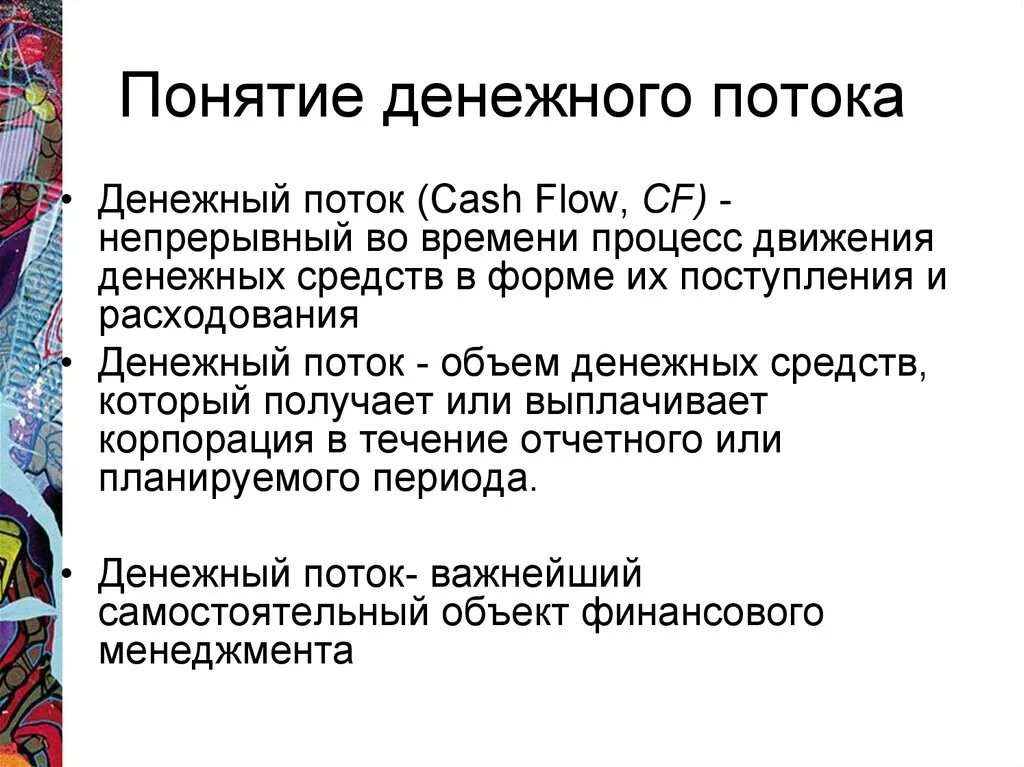 Понятие денежного потока

• Денежный поток (Cash Flow, CF) - непрерывный во времени процесс движения денежных средств в форме их поступления и расходования
• Денежный поток - объем денежных средств, который получает или выплачивает корпорация в течение отчетного или планируемого периода.

• Денежный поток- важнейший самостоятельный объект финансового менеджмента